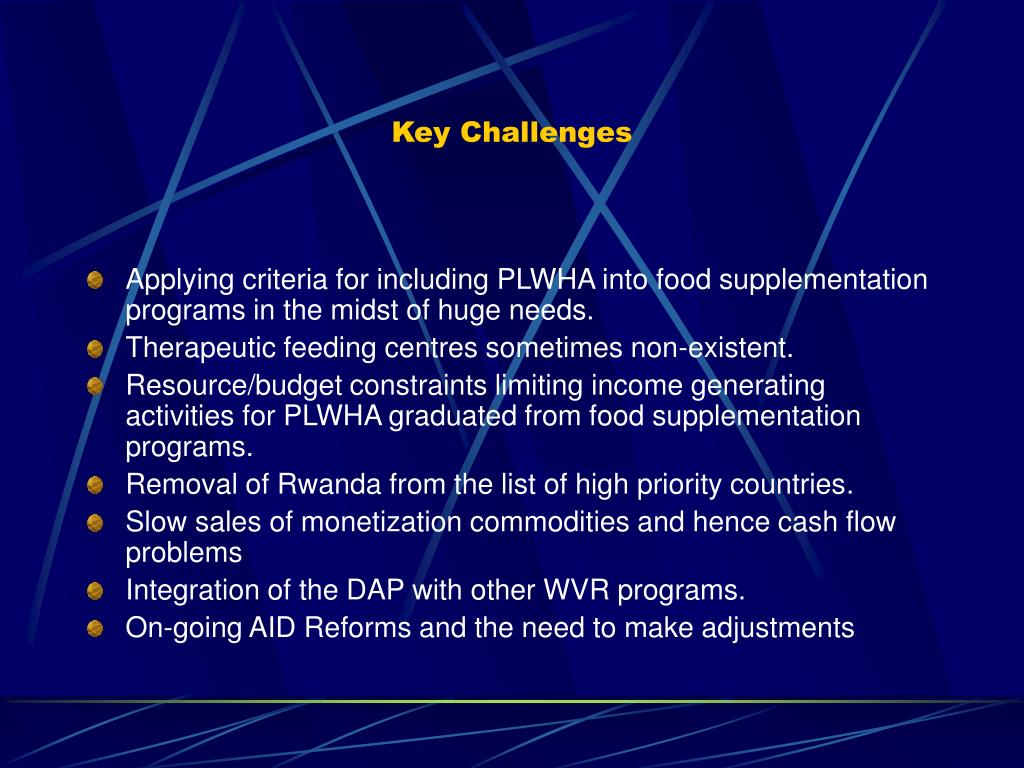 Key Challenges

Applying criteria for including PLWHA into food supplementation programs in the midst of huge needs.
Therapeutic feeding centres sometimes non-existent.
Resource/budget constraints limiting income generating activities for PLWHA graduated from food supplementation programs.
Removal of Rwanda from the list of high priority countries.
Slow sales of monetization commodities and hence cash flow problems
Integration of the DAP with other WVR programs.
On-going AID Reforms and the need to make adjustments